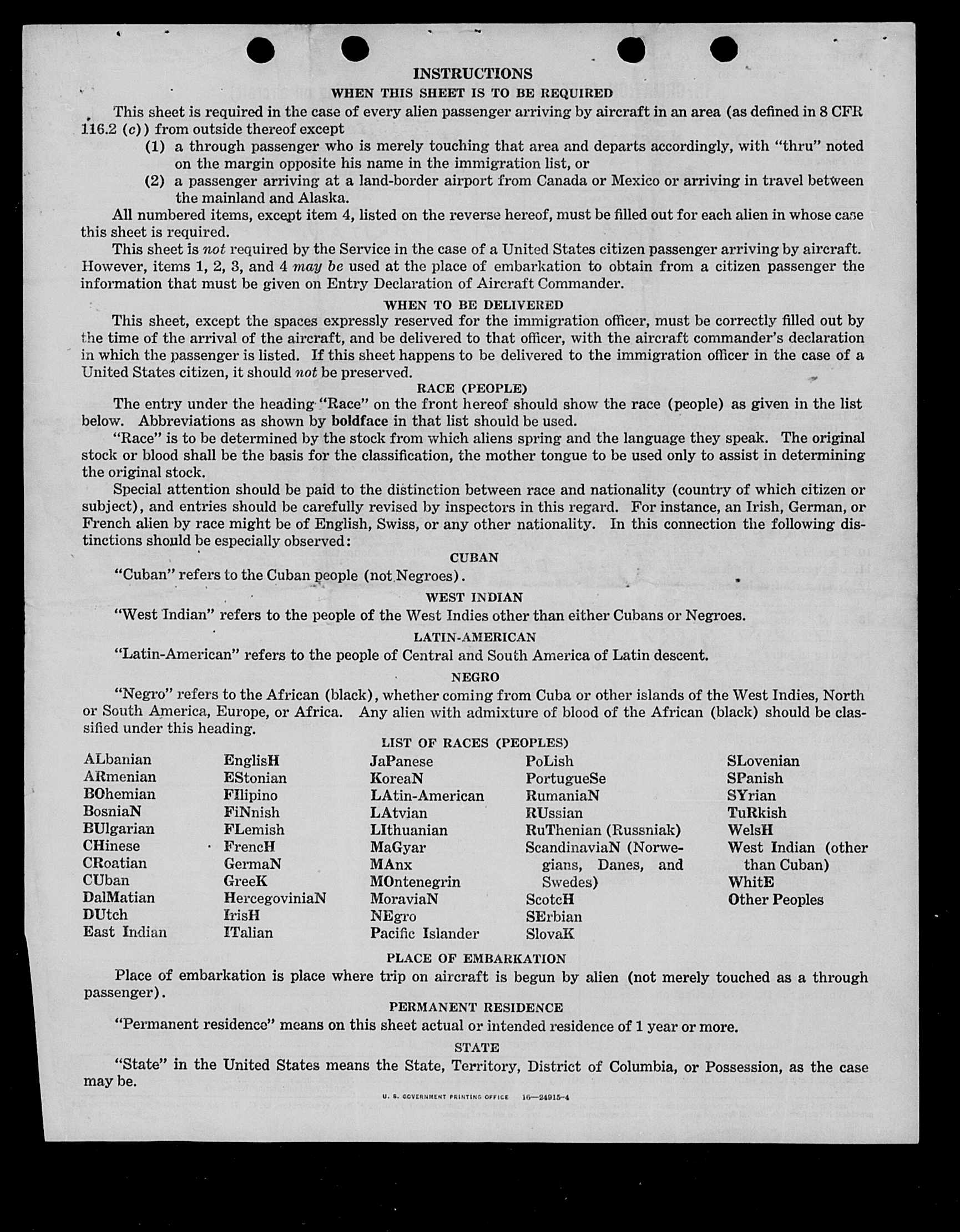 INSTRUCTIONS

WHEN THIS SHEET IS TO BE REQUIRED

This sheet is required in the case of every alien passenger arriving by aircraft in an area (as defined in 8 CFR 116.2 (c)) from outside thereof except

(1) a through passenger who is merely touching that area and departs accordingly, with "thru" noted on the margin opposite his name in the immigration list, or

(2) a passenger arriving at a land-border airport from Canada or Mexico or arriving in travel between the mainland and Alaska.

All numbered items, except item 4, listed on the reverse hereof, must be filled out for each alien in whose case this sheet is required.

This sheet is not required by the Service in the case of a United States citizen passenger arriving by aircraft. However, items 1, 2, 3, and 4 may be used at the place of embarkation to obtain from a citizen passenger the information that must be given on Entry Declaration of Aircraft Commander.

WHEN TO BE DELIVERED

This sheet, except the spaces expressly reserved for the immigration officer, must be correctly filled out by the time of the arrival of the aircraft, and be delivered to that officer, with the aircraft commander's declaration in which the passenger is listed. If this sheet happens to be delivered to the immigration officer in the case of a United States citizen, it should not be preserved.

RACE (PEOPLE)

The entry under the heading "Race" on the front hereof should show the race (people) as given in the list below. Abbreviations as shown by boldface in that list should be used.

"Race" is to be determined by the stock from which aliens spring and the language they speak. The original stock or blood shall be the basis for the classification, the mother tongue to be used only to assist in determining the original stock.

Special attention should be paid to the distinction between race and nationality (country of which citizen or subject), and entries should be carefully revised by inspectors in this regard. For instance, an Irish, German, or French alien by race might be of English, Swiss, or any other nationality. In this connection the following distinctions should be especially observed:

CUBAN

"Cuban" refers to the Cuban people (not Negroes).

WEST INDIAN

"West Indian" refers to the people of the West Indies other than either Cubans or Negroes.

LATIN-AMERICAN

"Latin-American" refers to the people of Central and South America of Latin descent.

NEGRO

"Negro" refers to the African (black), whether coming from Cuba or other islands of the West Indies, North or South America, Europe, or Africa. Any alien with admixture of blood of the African (black) should be classified under this heading.

LIST OF RACES (PEOPLES)

ALbanian
ARmenian
BOhemian
BosniaN
BUlgarian
CHinese
CRoatian
CUban
DalMatian
DUtch
East Indian

EnglisH
EStonian
FIlipino
FiNnish
FLemish
FrencH
GermaN
GreeK
HercegoviniaN
IrisH
ITalian

JaPanese
KoreaN
LAtin-American
LAtvian
LIthuanian
MaGyar
MAnx
MOntenegrin
MoraviaN
NEgro
Pacific Islander

PoLish
PortugueSe
RumaniaN
RUssian
RuThenian (Russniak)
ScandinaviaN (Norwegians, Danes, and Swedes)
ScotcH
SErbian
SlovaK

SLovenian
SPanish
SYrian
TuRkish
WelsH
West Indian (other than Cuban)
WhitE
Other Peoples

PLACE OF EMBARKATION

Place of embarkation is place where trip on aircraft is begun by alien (not merely touched as a through passenger).

PERMANENT RESIDENCE

"Permanent residence" means on this sheet actual or intended residence of 1 year or more.

STATE

"State" in the United States means the State, Territory, District of Columbia, or Possession, as the case may be.

U. S. GOVERNMENT PRINTING OFFICE 16—24915-4